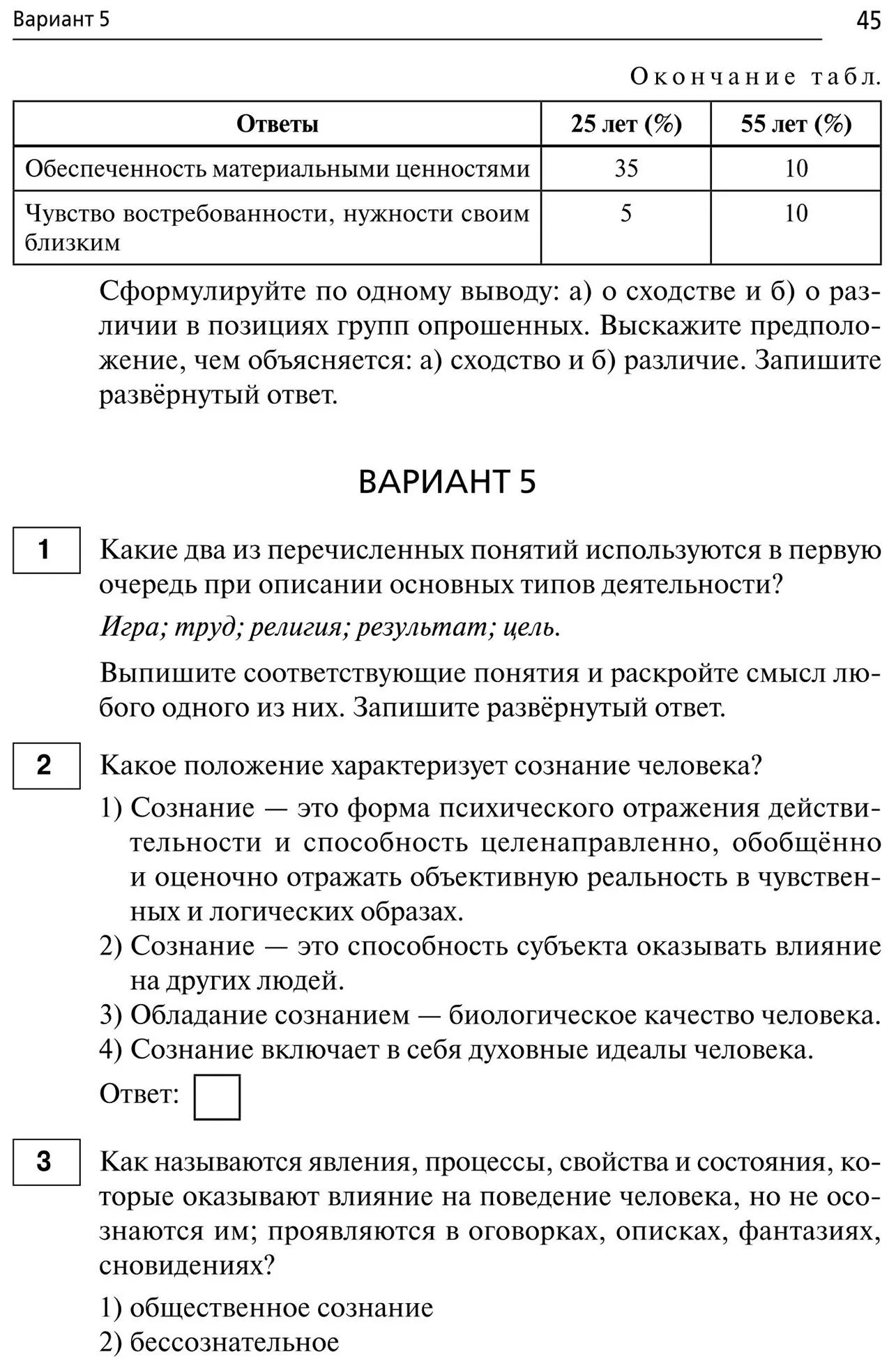 Вариант 5

45

Окончание табл.

| Ответы | 25 лет (%) | 55 лет (%) |
|---|---|---|
| Обеспеченность материальными ценностями | 35 | 10 |
| Чувство востребованности, нужности своим близким | 5 | 10 |

Сформулируйте по одному выводу: а) о сходстве и б) о различии в позициях групп опрошенных. Выскажите предположение, чем объясняется: а) сходство и б) различие. Запишите развёрнутый ответ.

ВАРИАНТ 5

1

Какие два из перечисленных понятий используются в первую очередь при описании основных типов деятельности?

Игра; труд; религия; результат; цель.

Выпишите соответствующие понятия и раскройте смысл любого одного из них. Запишите развёрнутый ответ.

2

Какое положение характеризует сознание человека?

1) Сознание — это форма психического отражения действительности и способность целенаправленно, обобщённо и оценочно отражать объективную реальность в чувственных и логических образах.
2) Сознание — это способность субъекта оказывать влияние на других людей.
3) Обладание сознанием — биологическое качество человека.
4) Сознание включает в себя духовные идеалы человека.

Ответ:

3

Как называются явления, процессы, свойства и состояния, которые оказывают влияние на поведение человека, но не осознаются им; проявляются в оговорках, описках, фантазиях, сновидениях?

1) общественное сознание
2) бессознательное